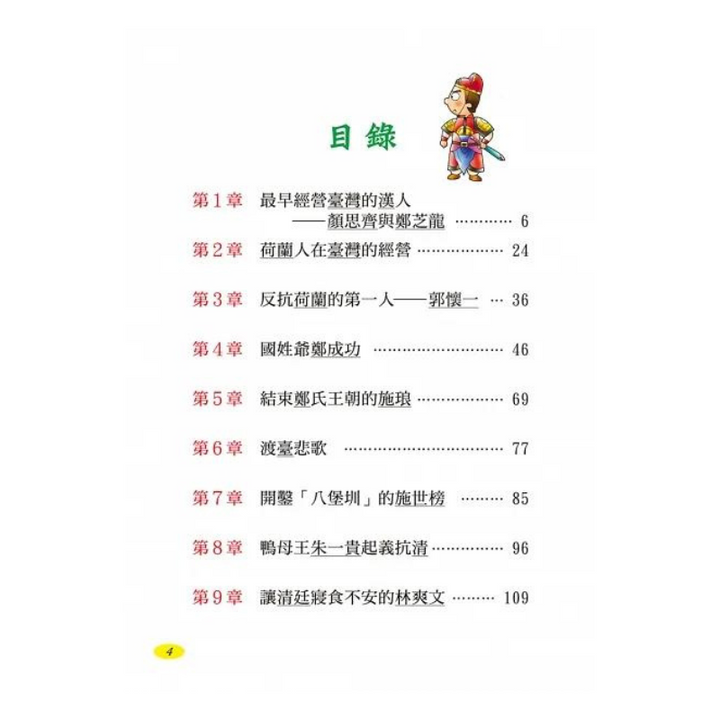 目錄

第1章　最早經營臺灣的漢人
——顏思齊與鄭芝龍 ………… 6

第2章　荷蘭人在臺灣的經營 ……………… 24

第3章　反抗荷蘭的第一人——郭懷一 … 36

第4章　國姓爺鄭成功 ……………………… 46

第5章　結束鄭氏王朝的施琅 ……………… 69

第6章　渡臺悲歌 …………………………… 77

第7章　開鑿「八堡圳」的施世榜 ……… 85

第8章　鴨母王朱一貴起義抗清 …………… 96

第9章　讓清廷寢食不安的林爽文 ……… 109

4